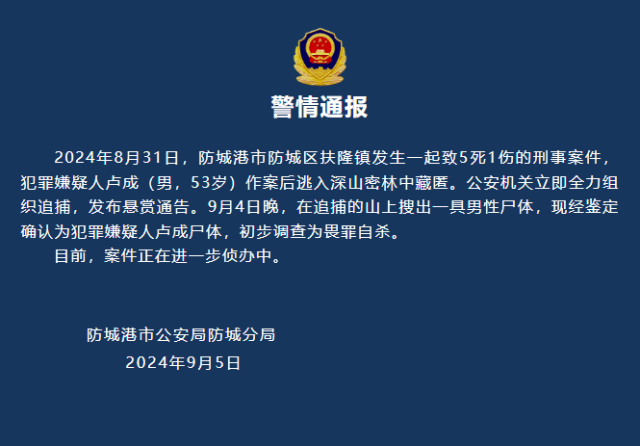 警情通报

2024年8月31日，防城港市防城区扶隆镇发生一起致5死1伤的刑事案件，犯罪嫌疑人卢成（男，53岁）作案后逃入深山密林中藏匿。公安机关立即全力组织追捕，发布悬赏通告。9月4日晚，在追捕的山上搜出一具男性尸体，现经鉴定确认为犯罪嫌疑人卢成尸体，初步调查为畏罪自杀。

目前，案件正在进一步侦办中。

防城港市公安局防城分局
2024年9月5日